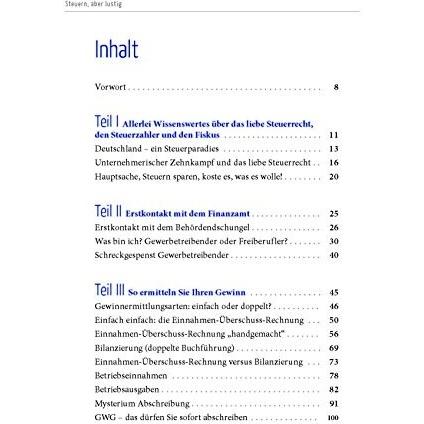 Steuern, aber lustig

Inhalt

Vorwort 8

Teil I Allerlei Wissenswertes über das liebe Steuerrecht, den Steuerzahler und den Fiskus 11
Deutschland – ein Steuerparadies 13
Unternehmerischer Zehnkampf und das liebe Steuerrecht 16
Hauptsache, Steuern sparen, koste es, was es wolle! 20

Teil II Erstkontakt mit dem Finanzamt 25
Erstkontakt mit dem Behördendschungel 26
Was bin ich? Gewerbetreibender oder Freiberufler? 30
Schreckgespenst Gewerbetreibender 40

Teil III So ermitteln Sie Ihren Gewinn 45
Gewinnermittlungsarten: einfach oder doppelt? 46
Einfach einfach: die Einnahmen-Überschuss-Rechnung 50
Einnahmen-Überschuss-Rechnung „handgemacht" 56
Bilanzierung (doppelte Buchführung) 69
Einnahmen-Überschuss-Rechnung versus Bilanzierung 73
Betriebseinnahmen 78
Betriebsausgaben 82
Mysterium Abschreibung 91
GWG – das dürfen Sie sofort abschreiben 100